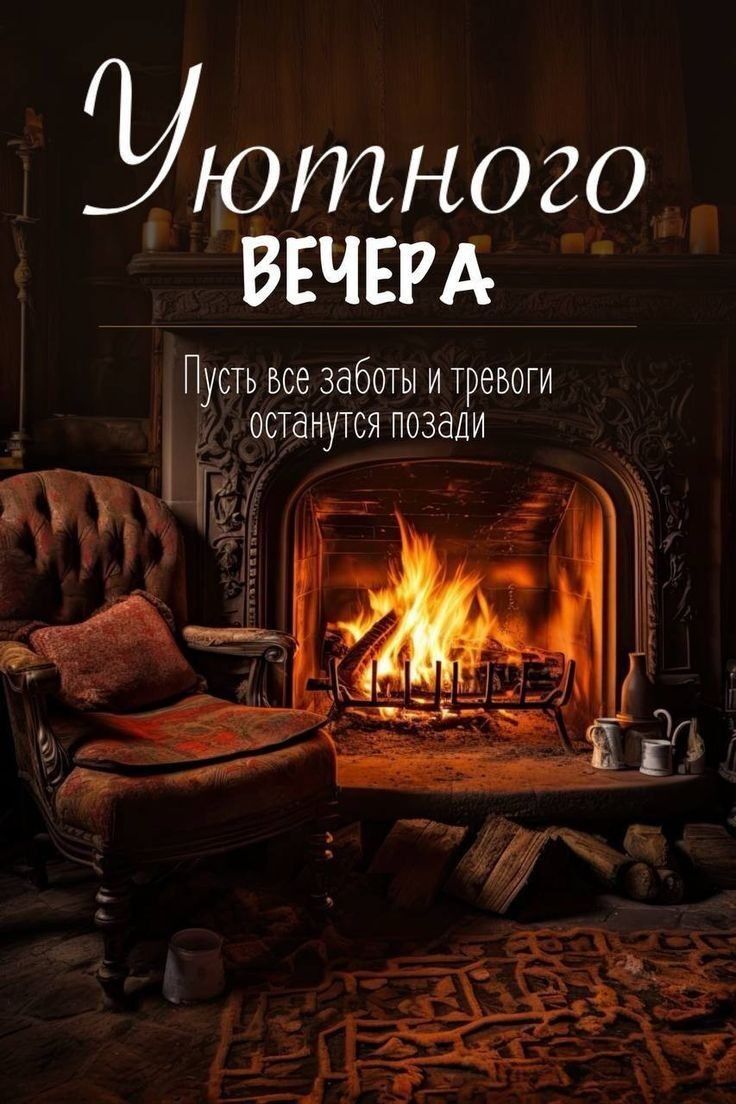 Уютного
ВЕЧЕРА

Пусть все заботы и тревоги останутся позади